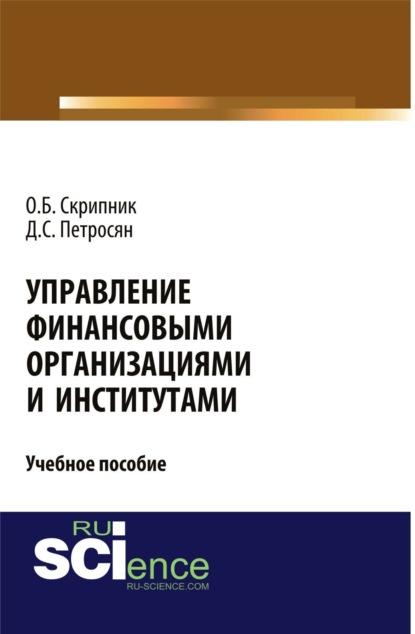 О.Б. Скрипник
Д.С. Петросян

УПРАВЛЕНИЕ ФИНАНСОВЫМИ ОРГАНИЗАЦИЯМИ И ИНСТИТУТАМИ

Учебное пособие

RU
SCIence
RU-SCIENCE.COM